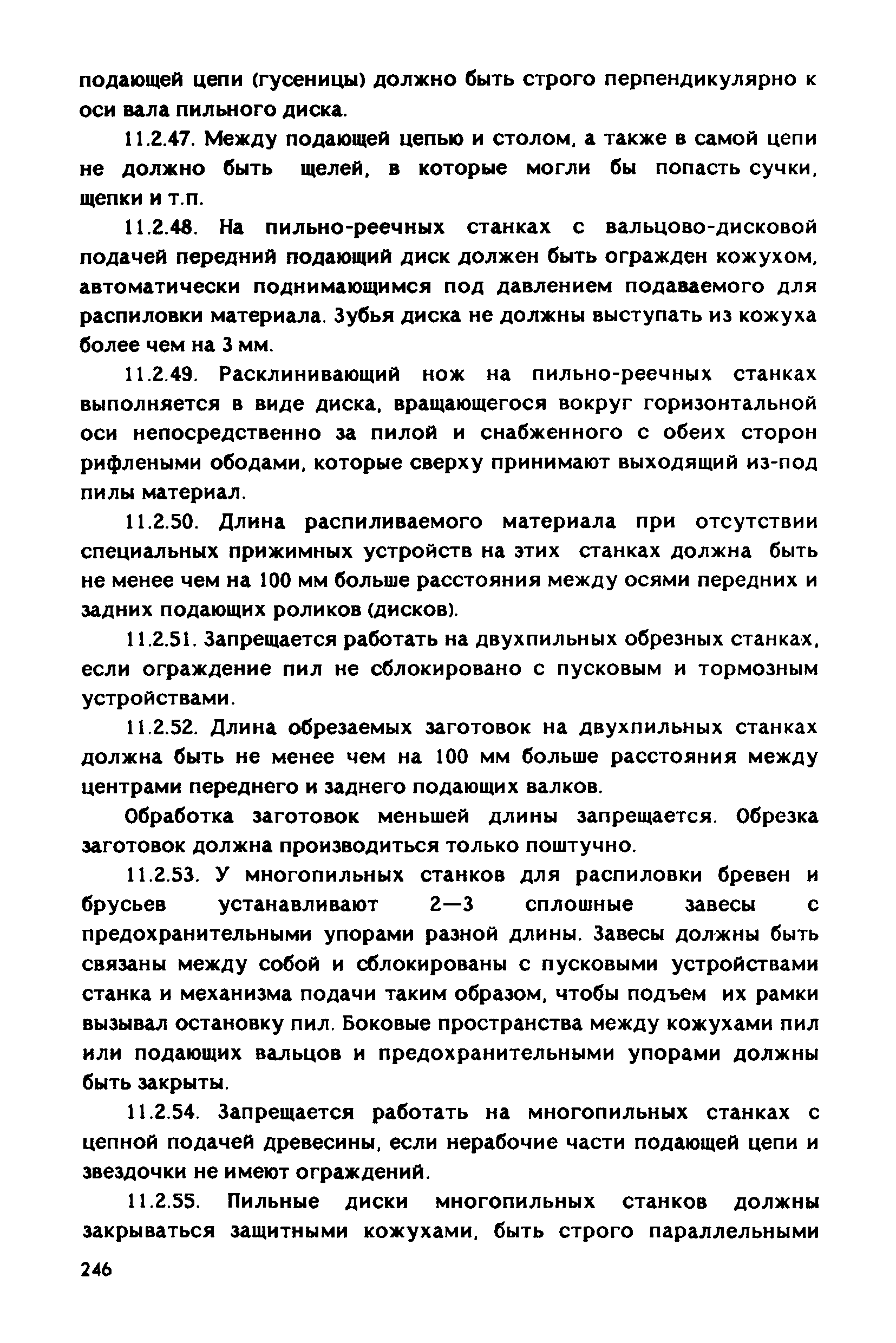 подающей цепи (гусеницы) должно быть строго перпендикулярно к оси вала пильного диска.

11.2.47. Между подающей цепью и столом, а также в самой цепи не должно быть щелей, в которые могли бы попасть сучки, щепки и т.п.

11.2.48. На пильно-реечных станках с вальцово-дисковой подачей передний подающий диск должен быть огражден кожухом, автоматически поднимающимся под давлением подаваемого для распиловки материала. Зубья диска не должны выступать из кожуха более чем на 3 мм.

11.2.49. Расклинивающий нож на пильно-реечных станках выполняется в виде диска, вращающегося вокруг горизонтальной оси непосредственно за пилой и снабженного с обеих сторон рифлеными ободами, которые сверху принимают выходящий из-под пилы материал.

11.2.50. Длина распиливаемого материала при отсутствии специальных прижимных устройств на этих станках должна быть не менее чем на 100 мм больше расстояния между осями передних и задних подающих роликов (дисков).

11.2.51. Запрещается работать на двухпильных обрезных станках, если ограждение пил не сблокировано с пусковым и тормозным устройствами.

11.2.52. Длина обрезаемых заготовок на двухпильных станках должна быть не менее чем на 100 мм больше расстояния между центрами переднего и заднего подающих валков.

Обработка заготовок меньшей длины запрещается. Обрезка заготовок должна производиться только поштучно.

11.2.53. У многопильных станков для распиловки бревен и брусьев устанавливают 2—3 сплошные завесы с предохранительными упорами разной длины. Завесы должны быть связаны между собой и сблокированы с пусковыми устройствами станка и механизма подачи таким образом, чтобы подъем их рамки вызывал остановку пил. Боковые пространства между кожухами пил или подающих вальцов и предохранительными упорами должны быть закрыты.

11.2.54. Запрещается работать на многопильных станках с цепной подачей древесины, если нерабочие части подающей цепи и звездочки не имеют ограждений.

11.2.55. Пильные диски многопильных станков должны закрываться защитными кожухами, быть строго параллельными

246